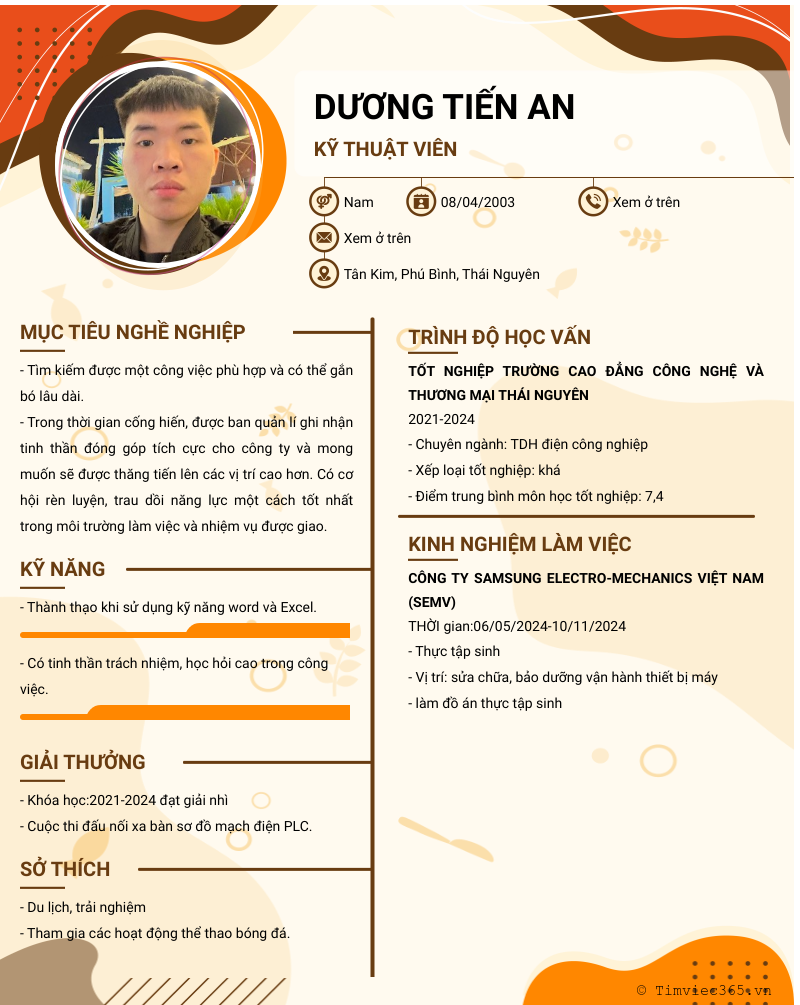 DƯƠNG TIẾN AN

KỸ THUẬT VIÊN

Nam

08/04/2003

Xem ở trên

Xem ở trên

Tân Kim, Phú Bình, Thái Nguyên

MỤC TIÊU NGHỀ NGHIỆP

- Tìm kiếm được một công việc phù hợp và có thể gắn bó lâu dài.
- Trong thời gian cống hiến, được ban quản lí ghi nhận tinh thần đóng góp tích cực cho công ty và mong muốn sẽ được thăng tiến lên các vị trí cao hơn. Có cơ hội rèn luyện, trau dồi năng lực một cách tốt nhất trong môi trường làm việc và nhiệm vụ được giao.

KỸ NĂNG

- Thành thạo khi sử dụng kỹ năng word và Excel.

- Có tinh thần trách nhiệm, học hỏi cao trong công việc.

GIẢI THƯỞNG

- Khóa học:2021-2024 đạt giải nhì
- Cuộc thi đấu nối xa bàn sơ đồ mạch điện PLC.

SỞ THÍCH

- Du lịch, trải nghiệm
- Tham gia các hoạt động thể thao bóng đá.

TRÌNH ĐỘ HỌC VẤN

TỐT NGHIỆP TRƯỜNG CAO ĐẲNG CÔNG NGHỆ VÀ THƯƠNG MẠI THÁI NGUYÊN
2021-2024
- Chuyên ngành: TDH điện công nghiệp
- Xếp loại tốt nghiệp: khá
- Điểm trung bình môn học tốt nghiệp: 7,4

KINH NGHIỆM LÀM VIỆC

CÔNG TY SAMSUNG ELECTRO-MECHANICS VIỆT NAM (SEMV)
THỜI gian:06/05/2024-10/11/2024
- Thực tập sinh
- Vị trí: sửa chữa, bảo dưỡng vận hành thiết bị máy
- làm đồ án thực tập sinh

© Timviec365.vn